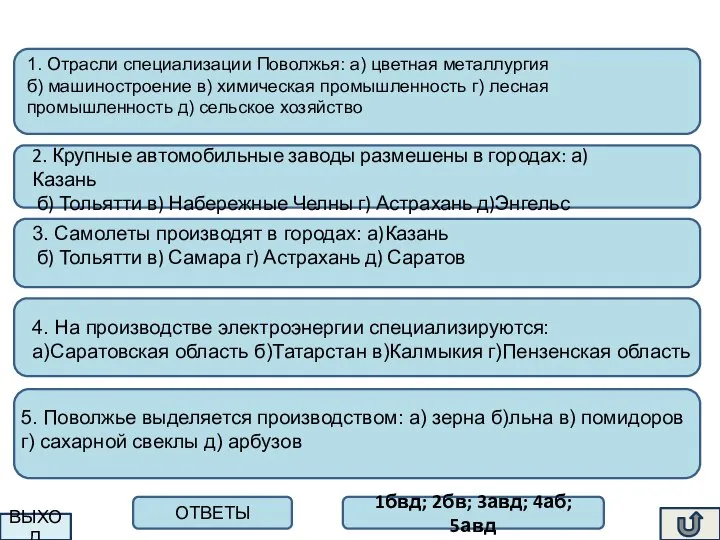 1. Отрасли специализации Поволжья: а) цветная металлургия б) машиностроение в) химическая промышленность г) лесная промышленность д) сельское хозяйство

2. Крупные автомобильные заводы размешены в городах: а) Казань
б) Тольятти в) Набережные Челны г) Астрахань д)Энгельс

3. Самолеты производят в городах: а)Казань
б) Тольятти в) Самара г) Астрахань д) Саратов

4. На производстве электроэнергии специализируются:
а)Саратовская область б)Татарстан в)Калмыкия г)Пензенская область

5. Поволжье выделяется производством: а) зерна б)льна в) помидоров г) сахарной свеклы д) арбузов

ВЫХОД

ОТВЕТЫ

1бвд; 2бв; 3авд; 4аб; 5авд